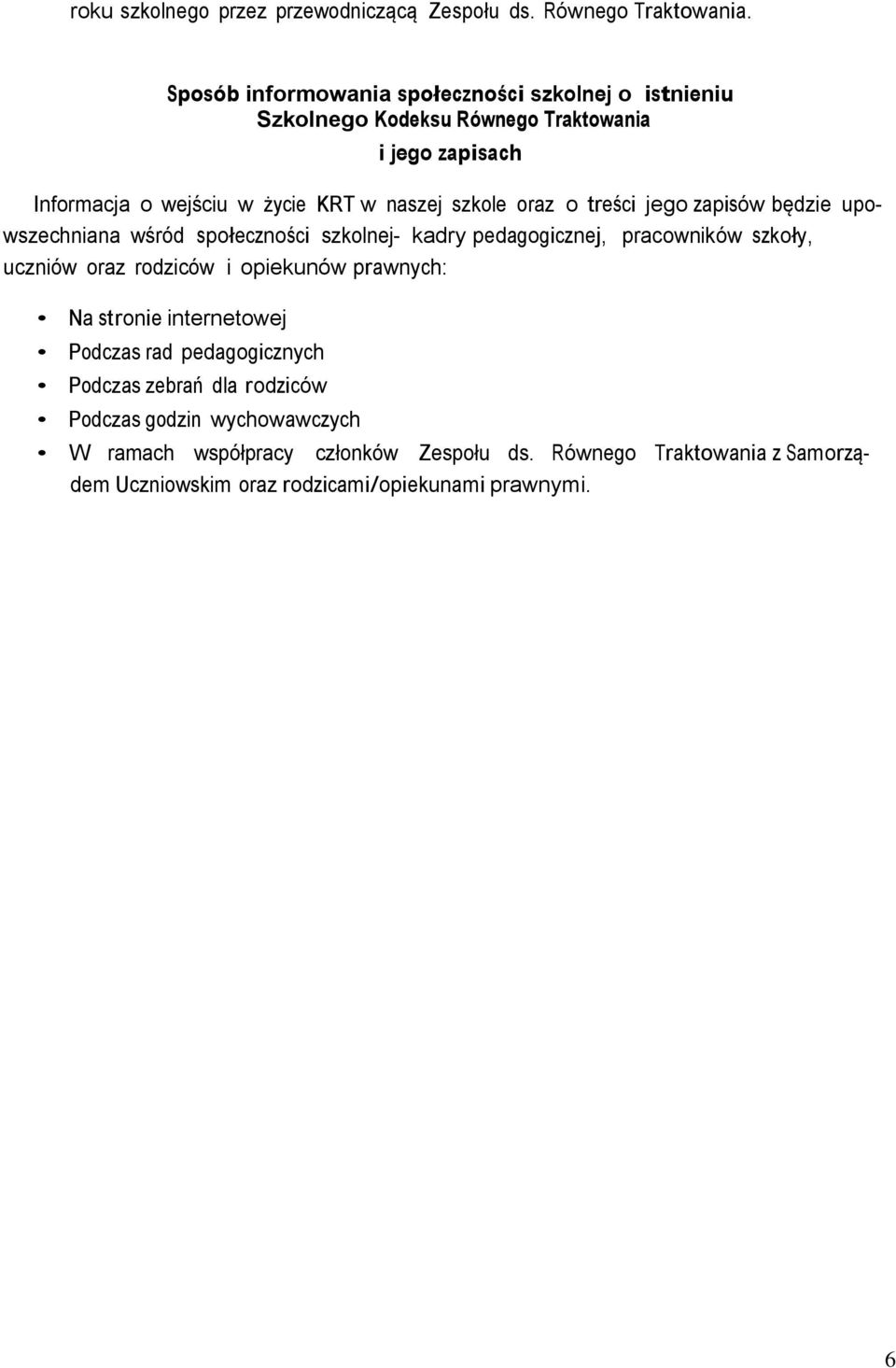 roku szkolnego przez przewodniczącą Zespołu ds. Równego Traktowania.

Sposób informowania społeczności szkolnej o istnieniu Szkolnego Kodeksu Równego Traktowania i jego zapisach

Informacja o wejściu w życie KRT w naszej szkole oraz o treści jego zapisów będzie upowszechniana wśród społeczności szkolnej- kadry pedagogicznej, pracowników szkoły, uczniów oraz rodziców i opiekunów prawnych:

• Na stronie internetowej
• Podczas rad pedagogicznych
• Podczas zebrań dla rodziców
• Podczas godzin wychowawczych
• W ramach współpracy członków Zespołu ds. Równego Traktowania z Samorządem Uczniowskim oraz rodzicami/opiekunami prawnymi.

6